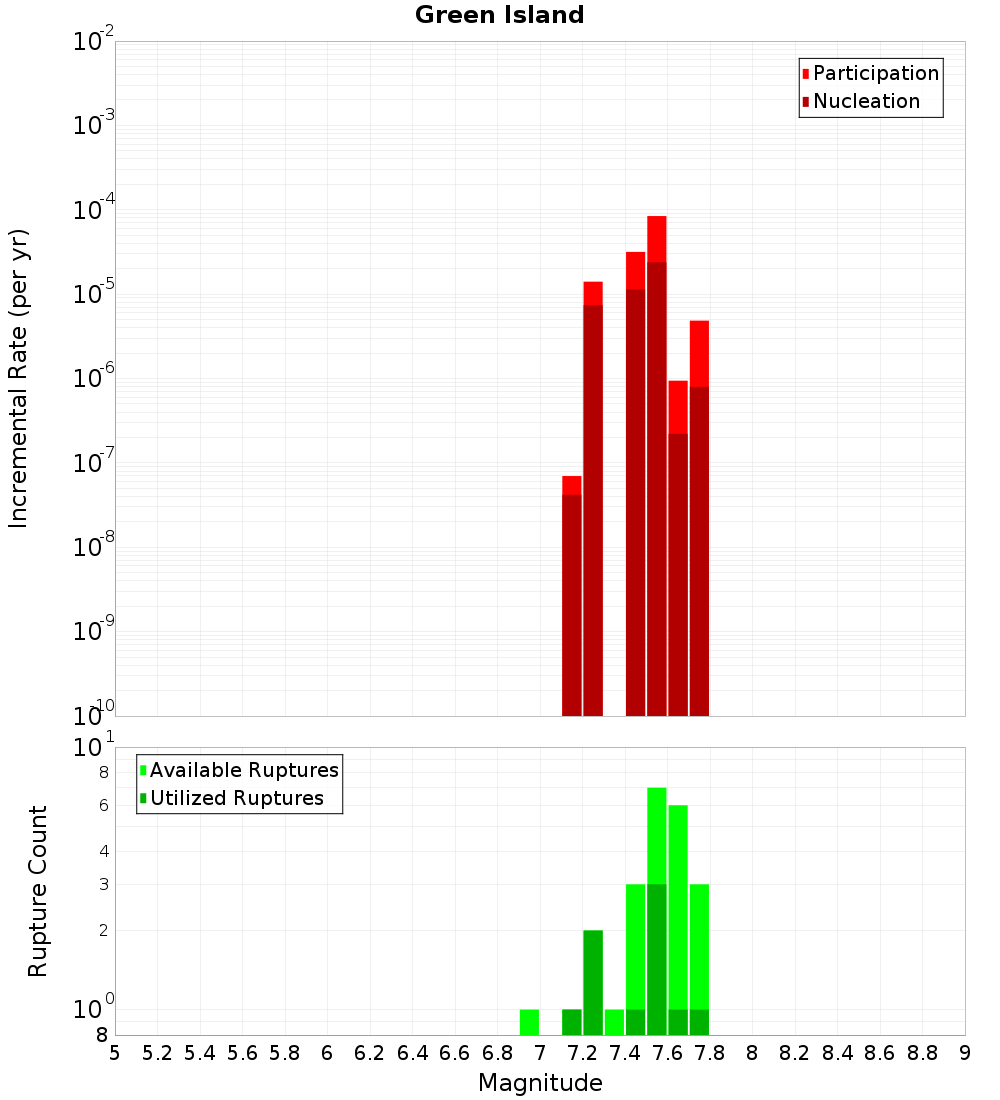 Green Island

Participation
Nucleation

Incremental Rate (per yr)

$10^{-2}$
$10^{-3}$
$10^{-4}$
$10^{-5}$
$10^{-6}$
$10^{-7}$
$10^{-8}$
$10^{-9}$
$10^{-10}$

Available Ruptures
Utilized Ruptures

Rupture Count

$10^{1}$
8
6
4
3
2
$10^{0}$
8

5 5.2 5.4 5.6 5.8 6 6.2 6.4 6.6 6.8 7 7.2 7.4 7.6 7.8 8 8.2 8.4 8.6 8.8 9

Magnitude